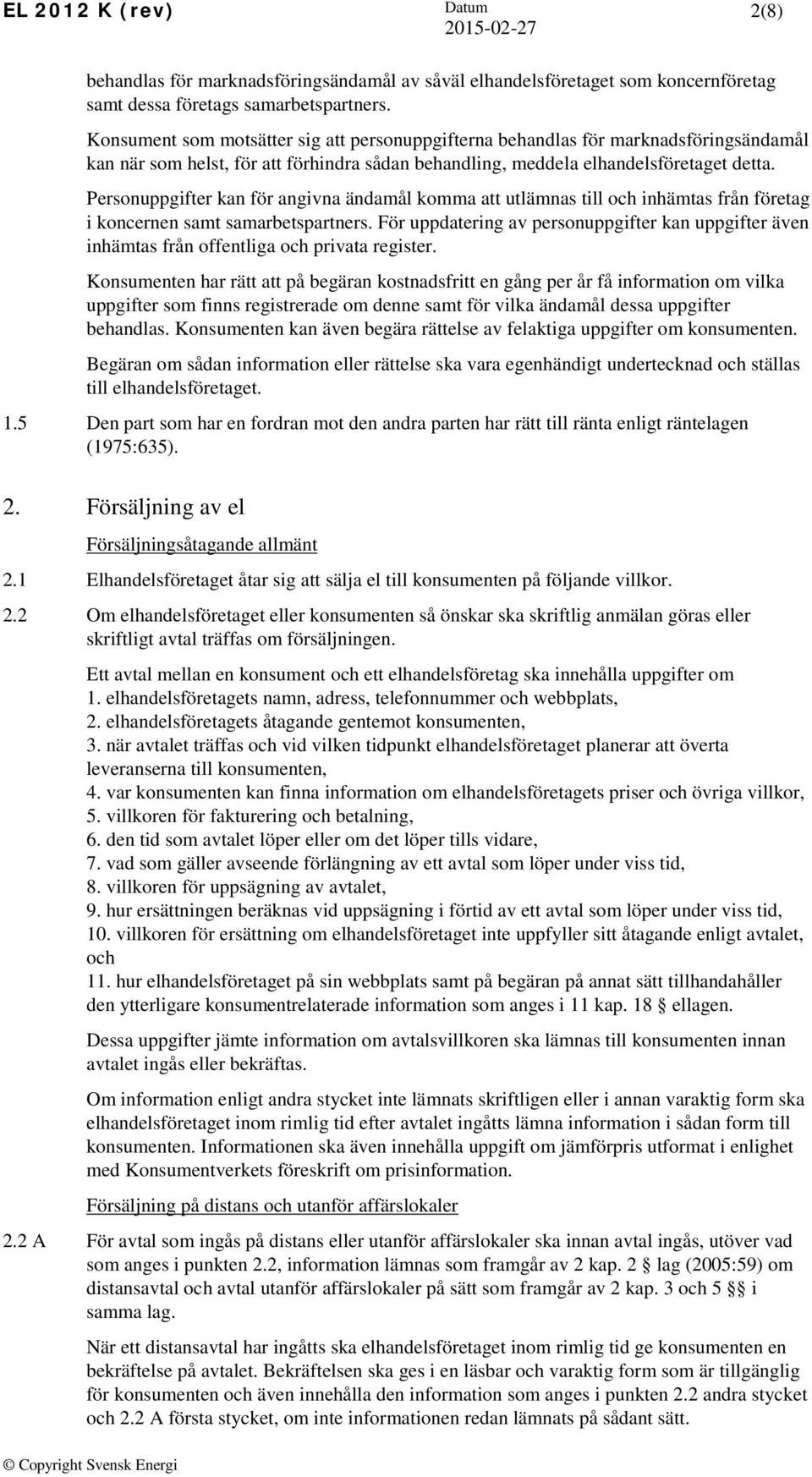 EL 2012 K (rev) Datum 2015-02-27 2(8)

behandlas för marknadsföringsändamål av såväl elhandelsföretaget som koncernföretag samt dessa företags samarbetspartners.

Konsument som motsätter sig att personuppgifterna behandlas för marknadsföringsändamål kan när som helst, för att förhindra sådan behandling, meddela elhandelsföretaget detta.

Personuppgifter kan för angivna ändamål komma att utlämnas till och inhämtas från företag i koncernen samt samarbetspartners. För uppdatering av personuppgifter kan uppgifter även inhämtas från offentliga och privata register.

Konsumenten har rätt att på begäran kostnadsfritt en gång per år få information om vilka uppgifter som finns registrerade om denne samt för vilka ändamål dessa uppgifter behandlas. Konsumenten kan även begära rättelse av felaktiga uppgifter om konsumenten.

Begäran om sådan information eller rättelse ska vara egenhändigt undertecknad och ställas till elhandelsföretaget.

1.5 Den part som har en fordran mot den andra parten har rätt till ränta enligt räntelagen (1975:635).

2. Försäljning av el

Försäljningsåtagande allmänt

2.1 Elhandelsföretaget åtar sig att sälja el till konsumenten på följande villkor.

2.2 Om elhandelsföretaget eller konsumenten så önskar ska skriftlig anmälan göras eller skriftligt avtal träffas om försäljningen.

Ett avtal mellan en konsument och ett elhandelsföretag ska innehålla uppgifter om
1. elhandelsföretagets namn, adress, telefonnummer och webbplats,
2. elhandelsföretagets åtagande gentemot konsumenten,
3. när avtalet träffas och vid vilken tidpunkt elhandelsföretaget planerar att överta leveranserna till konsumenten,
4. var konsumenten kan finna information om elhandelsföretagets priser och övriga villkor,
5. villkoren för fakturering och betalning,
6. den tid som avtalet löper eller om det löper tills vidare,
7. vad som gäller avseende förlängning av ett avtal som löper under viss tid,
8. villkoren för uppsägning av avtalet,
9. hur ersättningen beräknas vid uppsägning i förtid av ett avtal som löper under viss tid,
10. villkoren för ersättning om elhandelsföretaget inte uppfyller sitt åtagande enligt avtalet, och
11. hur elhandelsföretaget på sin webbplats samt på begäran på annat sätt tillhandahåller den ytterligare konsumentrelaterade information som anges i 11 kap. 18 § ellagen.

Dessa uppgifter jämte information om avtalsvillkoren ska lämnas till konsumenten innan avtalet ingås eller bekräftas.

Om information enligt andra stycket inte lämnats skriftligen eller i annan varaktig form ska elhandelsföretaget inom rimlig tid efter avtalet ingåtts lämna information i sådan form till konsumenten. Informationen ska även innehålla uppgift om jämförpris utformat i enlighet med Konsumentverkets föreskrift om prisinformation.

Försäljning på distans och utanför affärslokaler

2.2 A För avtal som ingås på distans eller utanför affärslokaler ska innan avtal ingås, utöver vad som anges i punkten 2.2, information lämnas som framgår av 2 kap. 2 § lag (2005:59) om distansavtal och avtal utanför affärslokaler på sätt som framgår av 2 kap. 3 och 5 §§ i samma lag.

När ett distansavtal har ingåtts ska elhandelsföretaget inom rimlig tid ge konsumenten en bekräftelse på avtalet. Bekräftelsen ska ges i en läsbar och varaktig form som är tillgänglig för konsumenten och även innehålla den information som anges i punkten 2.2 andra stycket och 2.2 A första stycket, om inte informationen redan lämnats på sådant sätt.

© Copyright Svensk Energi